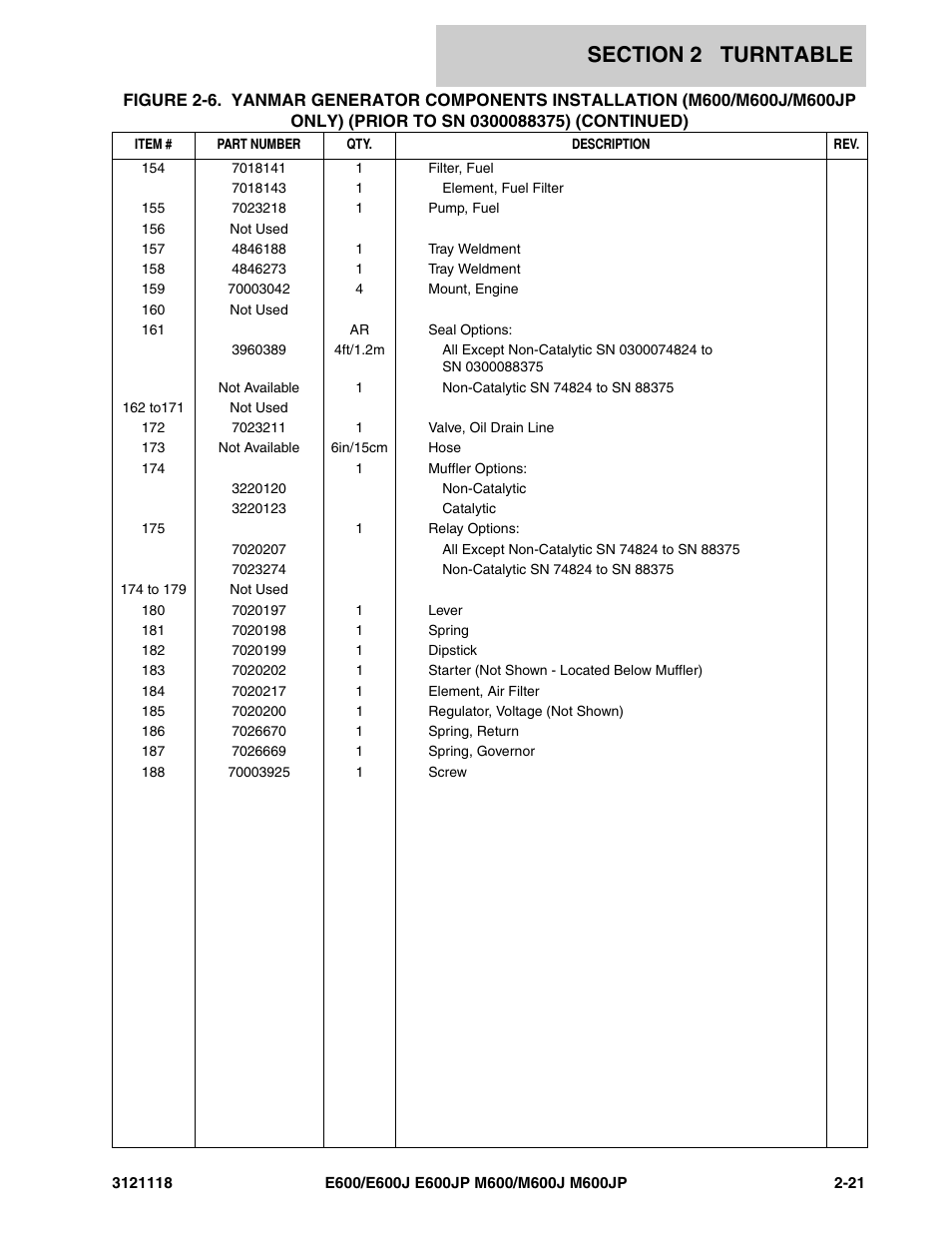 SECTION 2 TURNTABLE

FIGURE 2-6. YANMAR GENERATOR COMPONENTS INSTALLATION (M600/M600J/M600JP ONLY) (PRIOR TO SN 0300088375) (CONTINUED)

| ITEM # | PART NUMBER | QTY. | DESCRIPTION | REV. |
|---|---|---|---|---|
| 154 | 7018141 | 1 | Filter, Fuel | |
| | 7018143 | 1 | Element, Fuel Filter | |
| 155 | 7023218 | 1 | Pump, Fuel | |
| 156 | Not Used | | | |
| 157 | 4846188 | 1 | Tray Weldment | |
| 158 | 4846273 | 1 | Tray Weldment | |
| 159 | 70003042 | 4 | Mount, Engine | |
| 160 | Not Used | | | |
| 161 | | AR | Seal Options: | |
| | 3960389 | 4ft/1.2m | All Except Non-Catalytic SN 0300074824 to SN 0300088375 | |
| | Not Available | 1 | Non-Catalytic SN 74824 to SN 88375 | |
| 162 to171 | Not Used | | | |
| 172 | 7023211 | 1 | Valve, Oil Drain Line | |
| 173 | Not Available | 6in/15cm | Hose | |
| 174 | | 1 | Muffler Options: | |
| | 3220120 | | Non-Catalytic | |
| | 3220123 | | Catalytic | |
| 175 | | 1 | Relay Options: | |
| | 7020207 | | All Except Non-Catalytic SN 74824 to SN 88375 | |
| | 7023274 | | Non-Catalytic SN 74824 to SN 88375 | |
| 174 to 179 | Not Used | | | |
| 180 | 7020197 | 1 | Lever | |
| 181 | 7020198 | 1 | Spring | |
| 182 | 7020199 | 1 | Dipstick | |
| 183 | 7020202 | 1 | Starter (Not Shown - Located Below Muffler) | |
| 184 | 7020217 | 1 | Element, Air Filter | |
| 185 | 7020200 | 1 | Regulator, Voltage (Not Shown) | |
| 186 | 7026670 | 1 | Spring, Return | |
| 187 | 7026669 | 1 | Spring, Governor | |
| 188 | 70003925 | 1 | Screw | |

3121118 E600/E600J E600JP M600/M600J M600JP 2-21